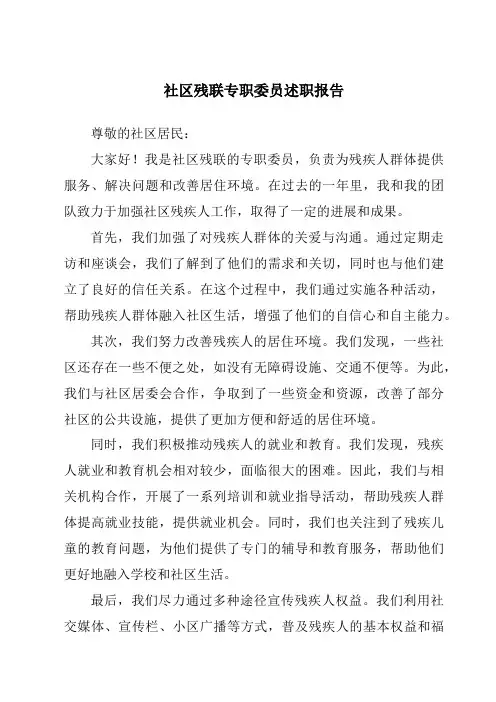 社区残联专职委员述职报告

尊敬的社区居民：

大家好！我是社区残联的专职委员，负责为残疾人群体提供服务、解决问题和改善居住环境。在过去的一年里，我和我的团队致力于加强社区残疾人工作，取得了一定的进展和成果。

首先，我们加强了对残疾人群体的关爱与沟通。通过定期走访和座谈会，我们了解到了他们的需求和关切，同时也与他们建立了良好的信任关系。在这个过程中，我们通过实施各种活动，帮助残疾人群体融入社区生活，增强了他们的自信心和自主能力。

其次，我们努力改善残疾人的居住环境。我们发现，一些社区还存在一些不便之处，如没有无障碍设施、交通不便等。为此，我们与社区居委会合作，争取到了一些资金和资源，改善了部分社区的公共设施，提供了更加方便和舒适的居住环境。

同时，我们积极推动残疾人的就业和教育。我们发现，残疾人就业和教育机会相对较少，面临很大的困难。因此，我们与相关机构合作，开展了一系列培训和就业指导活动，帮助残疾人群体提高就业技能，提供就业机会。同时，我们也关注到了残疾儿童的教育问题，为他们提供了专门的辅导和教育服务，帮助他们更好地融入学校和社区生活。

最后，我们尽力通过多种途径宣传残疾人权益。我们利用社交媒体、宣传栏、小区广播等方式，普及残疾人的基本权益和福